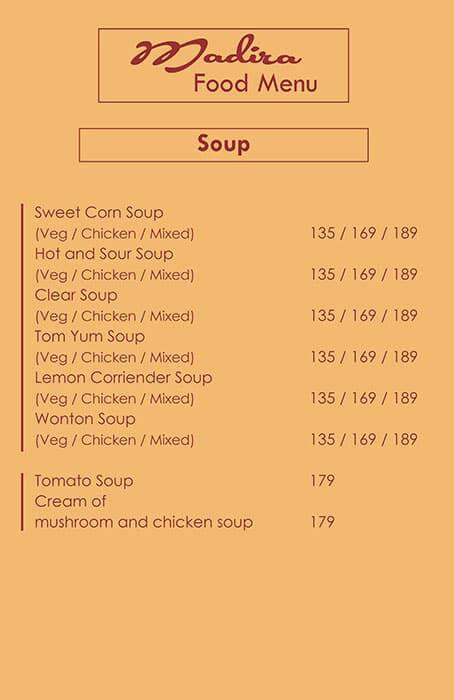 Madira
Food Menu

Soup

Sweet Corn Soup
(Veg / Chicken / Mixed) 135 / 169 / 189
Hot and Sour Soup
(Veg / Chicken / Mixed) 135 / 169 / 189
Clear Soup
(Veg / Chicken / Mixed) 135 / 169 / 189
Tom Yum Soup
(Veg / Chicken / Mixed) 135 / 169 / 189
Lemon Corriender Soup
(Veg / Chicken / Mixed) 135 / 169 / 189
Wonton Soup
(Veg / Chicken / Mixed) 135 / 169 / 189

Tomato Soup 179
Cream of
mushroom and chicken soup 179